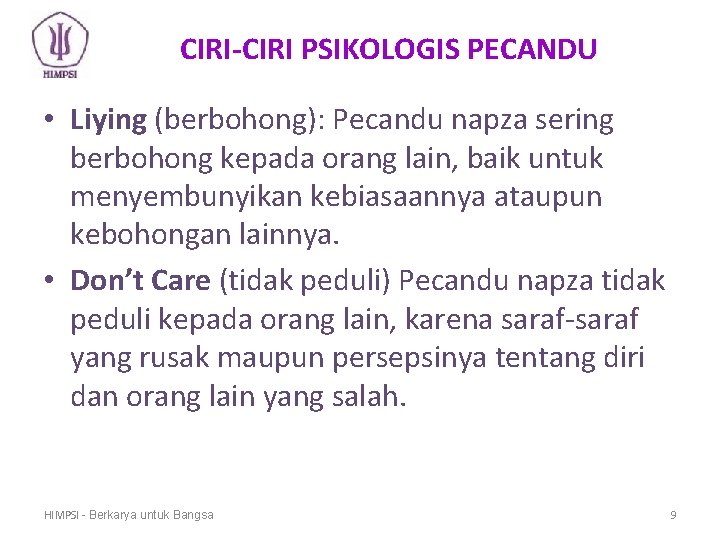 HIMPSI

CIRI-CIRI PSIKOLOGIS PECANDU

• Liying (berbohong): Pecandu napza sering berbohong kepada orang lain, baik untuk menyembunyikan kebiasaannya ataupun kebohongan lainnya.

• Don't Care (tidak peduli) Pecandu napza tidak peduli kepada orang lain, karena saraf-saraf yang rusak maupun persepsinya tentang diri dan orang lain yang salah.

HIMPSI - Berkarya untuk Bangsa

9